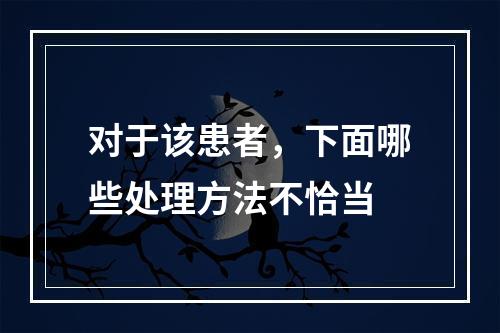 对于该患者，下面哪些处理方法不恰当